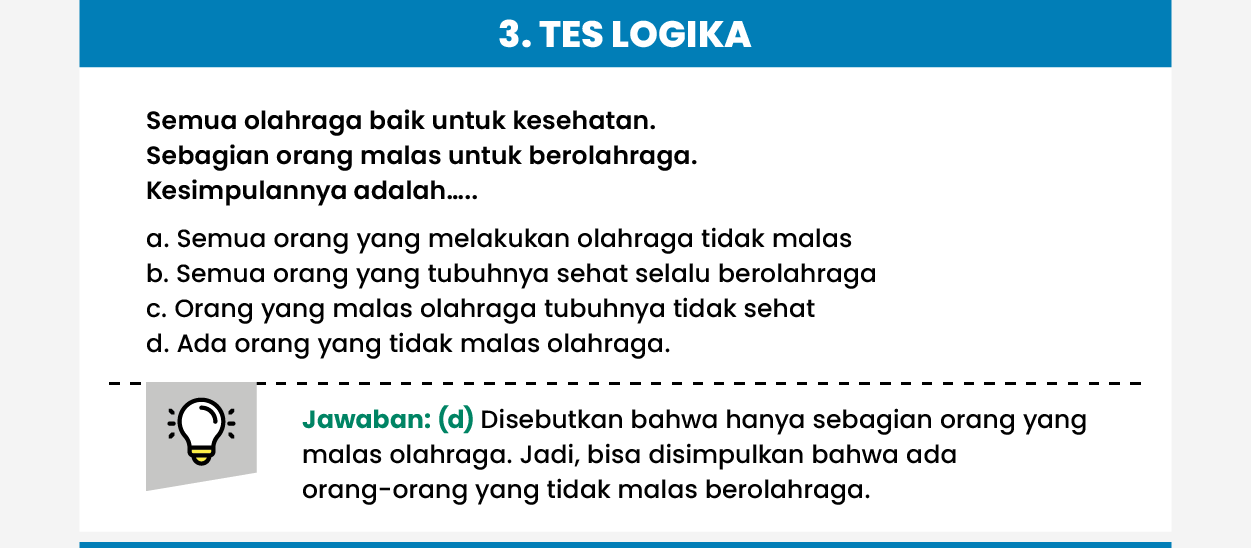 3. TES LOGIKA

Semua olahraga baik untuk kesehatan.
Sebagian orang malas untuk berolahraga.
Kesimpulannya adalah.....

a. Semua orang yang melakukan olahraga tidak malas
b. Semua orang yang tubuhnya sehat selalu berolahraga
c. Orang yang malas olahraga tubuhnya tidak sehat
d. Ada orang yang tidak malas olahraga.

Jawaban: (d) Disebutkan bahwa hanya sebagian orang yang malas olahraga. Jadi, bisa disimpulkan bahwa ada orang-orang yang tidak malas berolahraga.